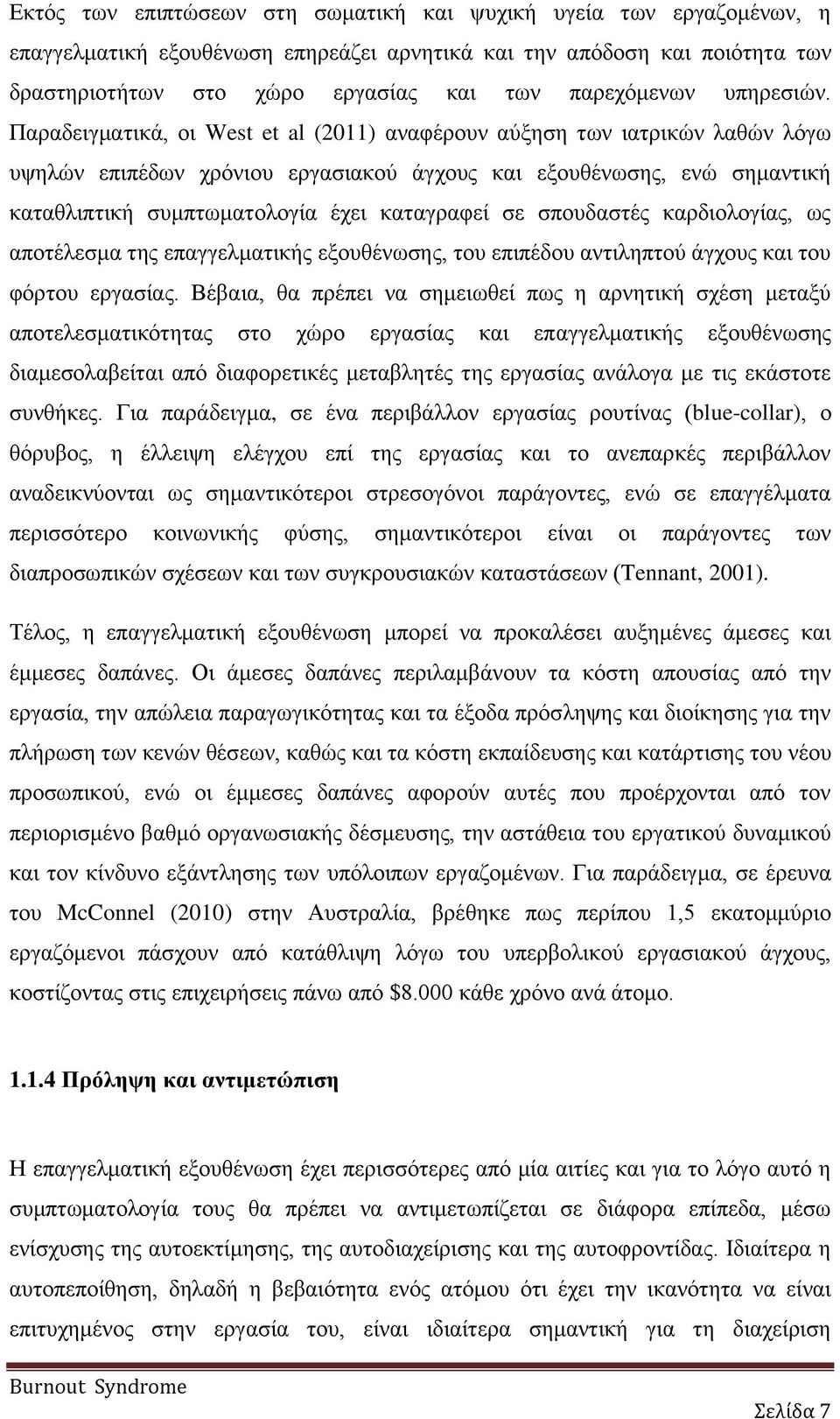 Εκτός των επιπτώσεων στη σωματική και ψυχική υγεία των εργαζομένων, η επαγγελματική εξουθένωση επηρεάζει αρνητικά και την απόδοση και ποιότητα των δραστηριοτήτων στο χώρο εργασίας και των παρεχόμενων υπηρεσιών. Παραδειγματικά, οι West et al (2011) αναφέρουν αύξηση των ιατρικών λαθών λόγω υψηλών επιπέδων χρόνιου εργασιακού άγχους και εξουθένωσης, ενώ σημαντική καταθλιπτική συμπτωματολογία έχει καταγραφεί σε σπουδαστές καρδιολογίας, ως αποτέλεσμα της επαγγελματικής εξουθένωσης, του επιπέδου αντιληπτού άγχους και του φόρτου εργασίας. Βέβαια, θα πρέπει να σημειωθεί πως η αρνητική σχέση μεταξύ αποτελεσματικότητας στο χώρο εργασίας και επαγγελματικής εξουθένωσης διαμεσολαβείται από διαφορετικές μεταβλητές της εργασίας ανάλογα με τις εκάστοτε συνθήκες. Για παράδειγμα, σε ένα περιβάλλον εργασίας ρουτίνας (blue-collar), ο θόρυβος, η έλλειψη ελέγχου επί της εργασίας και το ανεπαρκές περιβάλλον αναδεικνύονται ως σημαντικότεροι στρεσογόνοι παράγοντες, ενώ σε επαγγέλματα περισσότερο κοινωνικής φύσης, σημαντικότεροι είναι οι παράγοντες των διαπροσωπικών σχέσεων και των συγκρουσιακών καταστάσεων (Tennant, 2001).

Τέλος, η επαγγελματική εξουθένωση μπορεί να προκαλέσει αυξημένες άμεσες και έμμεσες δαπάνες. Οι άμεσες δαπάνες περιλαμβάνουν τα κόστη απουσίας από την εργασία, την απώλεια παραγωγικότητας και τα έξοδα πρόσληψης και διοίκησης για την πλήρωση των κενών θέσεων, καθώς και τα κόστη εκπαίδευσης και κατάρτισης του νέου προσωπικού, ενώ οι έμμεσες δαπάνες αφορούν αυτές που προέρχονται από τον περιορισμένο βαθμό οργανωσιακής δέσμευσης, την αστάθεια του εργατικού δυναμικού και τον κίνδυνο εξάντλησης των υπόλοιπων εργαζομένων. Για παράδειγμα, σε έρευνα του McConnel (2010) στην Αυστραλία, βρέθηκε πως περίπου 1,5 εκατομμύριο εργαζόμενοι πάσχουν από κατάθλιψη λόγω του υπερβολικού εργασιακού άγχους, κοστίζοντας στις επιχειρήσεις πάνω από $8.000 κάθε χρόνο ανά άτομο.

1.1.4 Πρόληψη και αντιμετώπιση

Η επαγγελματική εξουθένωση έχει περισσότερες από μία αιτίες και για το λόγο αυτό η συμπτωματολογία τους θα πρέπει να αντιμετωπίζεται σε διάφορα επίπεδα, μέσω ενίσχυσης της αυτοεκτίμησης, της αυτοδιαχείρισης και της αυτοφροντίδας. Ιδιαίτερα η αυτοπεποίθηση, δηλαδή η βεβαιότητα ενός ατόμου ότι έχει την ικανότητα να είναι επιτυχημένος στην εργασία του, είναι ιδιαίτερα σημαντική για τη διαχείριση

Burnout Syndrome

Σελίδα 7